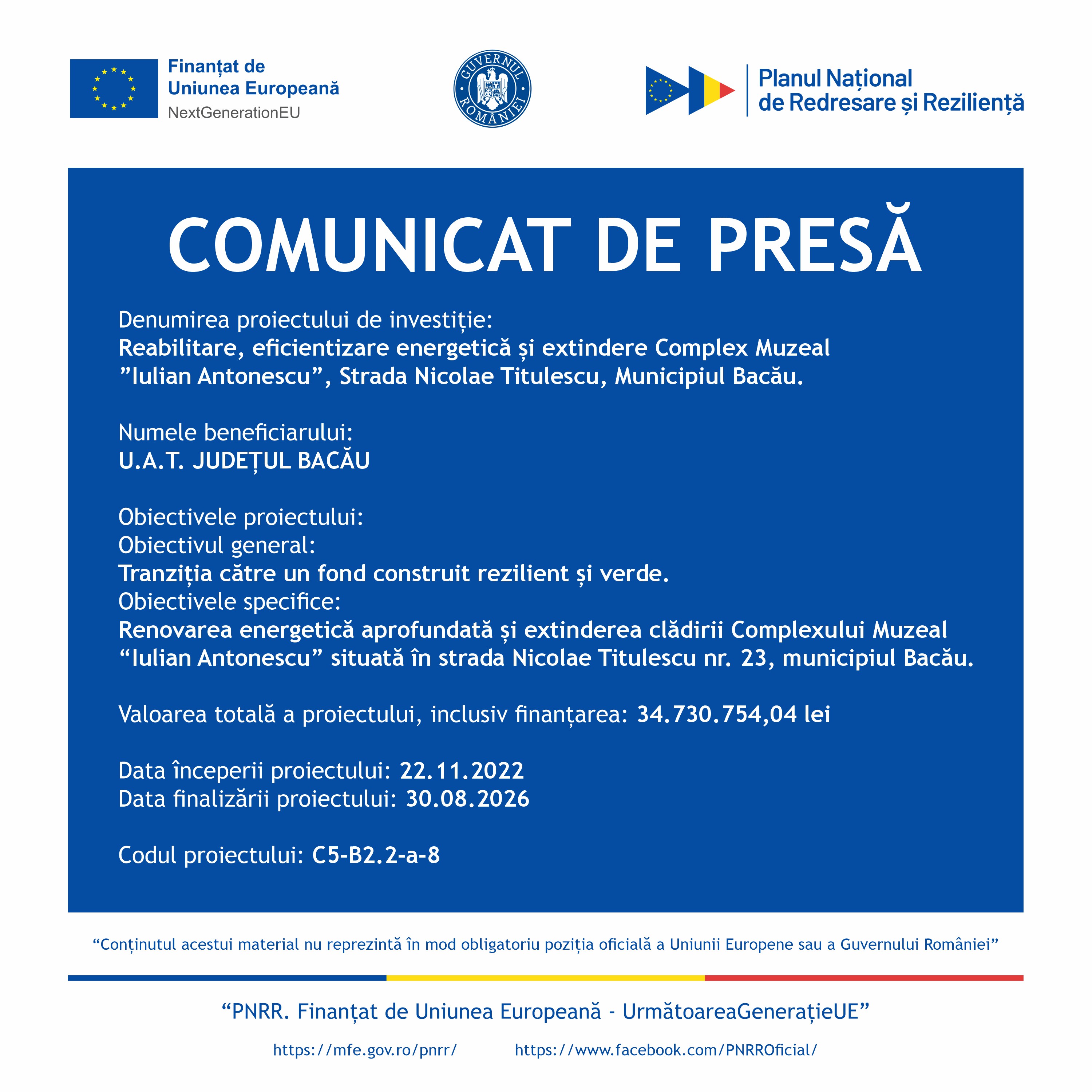 Finanțat de
Uniunea Europeană
NextGenerationEU

GUVERNUL ROMÂNIEI

Planul Național
de Redresare și Reziliență

COMUNICAT DE PRESĂ

Denumirea proiectului de investiție:
Reabilitare, eficientizare energetică și extindere Complex Muzeal ”Iulian Antonescu”, Strada Nicolae Titulescu, Municipiul Bacău.

Numele beneficiarului:
U.A.T. JUDEȚUL BACĂU

Obiectivele proiectului:
Obiectivul general:
Tranziția către un fond construit rezilient și verde.
Obiectivele specifice:
Renovarea energetică aprofundată și extinderea clădirii Complexului Muzeal “Iulian Antonescu” situată în strada Nicolae Titulescu nr. 23, municipiul Bacău.

Valoarea totală a proiectului, inclusiv finanțarea: 34.730.754,04 lei

Data începerii proiectului: 22.11.2022
Data finalizării proiectului: 30.08.2026

Codul proiectului: C5-B2.2-a-8

“Conținutul acestui material nu reprezintă în mod obligatoriu poziția oficială a Uniunii Europene sau a Guvernului României”

“PNRR. Finanțat de Uniunea Europeană - UrmătoareaGenerațieUE”

https://mfe.gov.ro/pnrr/ https://www.facebook.com/PNRROficial/